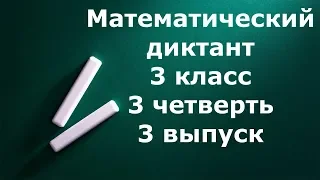 Математический диктант
3 класс
3 четверть
3 выпуск